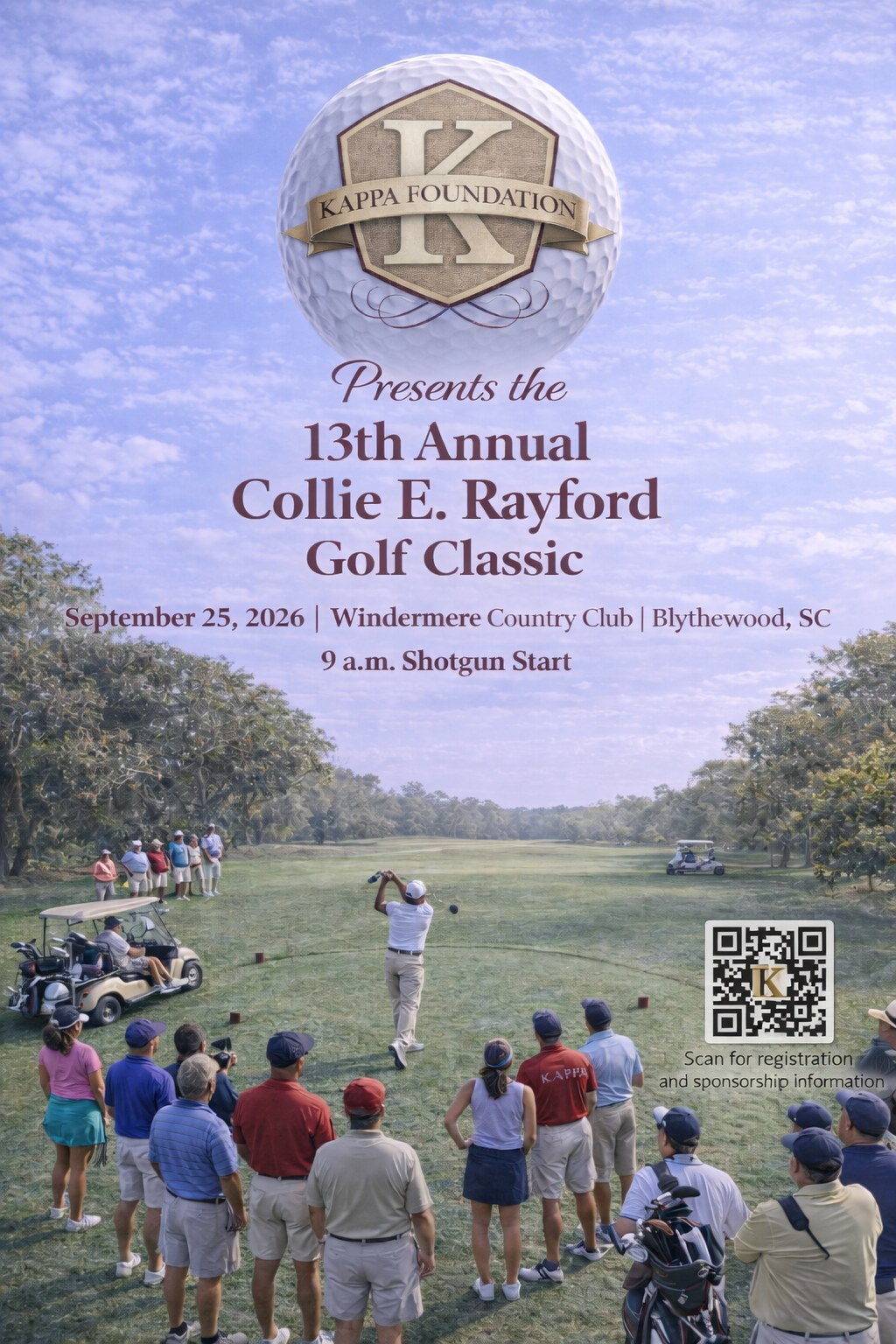 K
KAPPA FOUNDATION

Presents the
13th Annual
Collie E. Rayford
Golf Classic

September 25, 2026 | Windermere Country Club | Blythewood, SC
9 a.m. Shotgun Start

K
Scan for registration
and sponsorship information

KAPPA